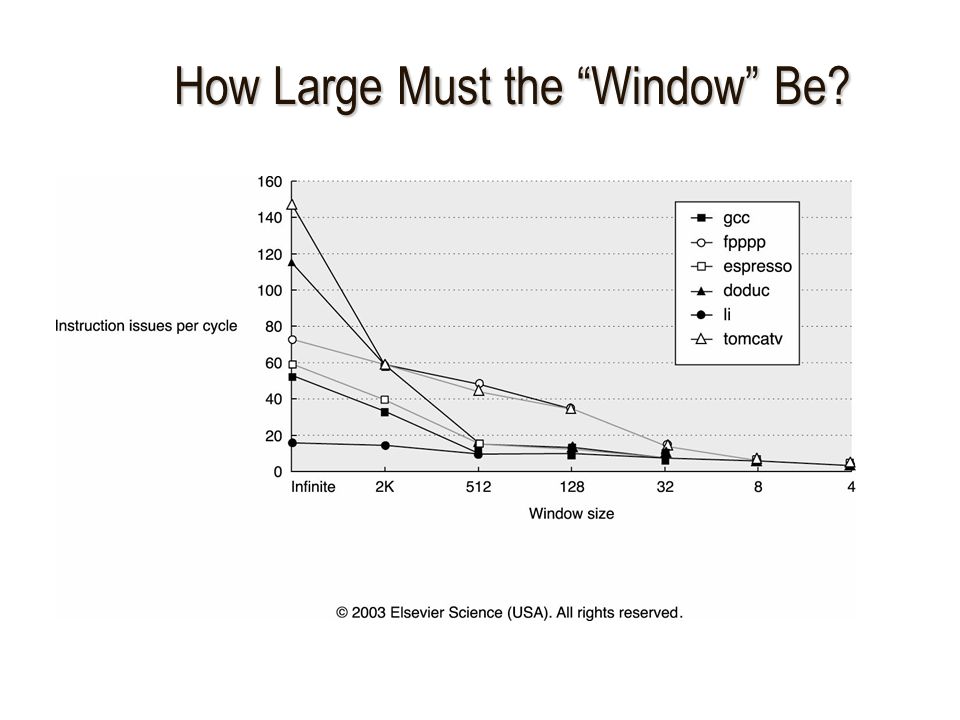 How Large Must the “Window” Be?

160
140
120
100
80
60
40
20
0

Instruction issues per cycle

gcc
fpppp
espresso
doduc
li
tomcatv

Infinite 2K 512 128 32 8 4

Window size

© 2003 Elsevier Science (USA). All rights reserved.